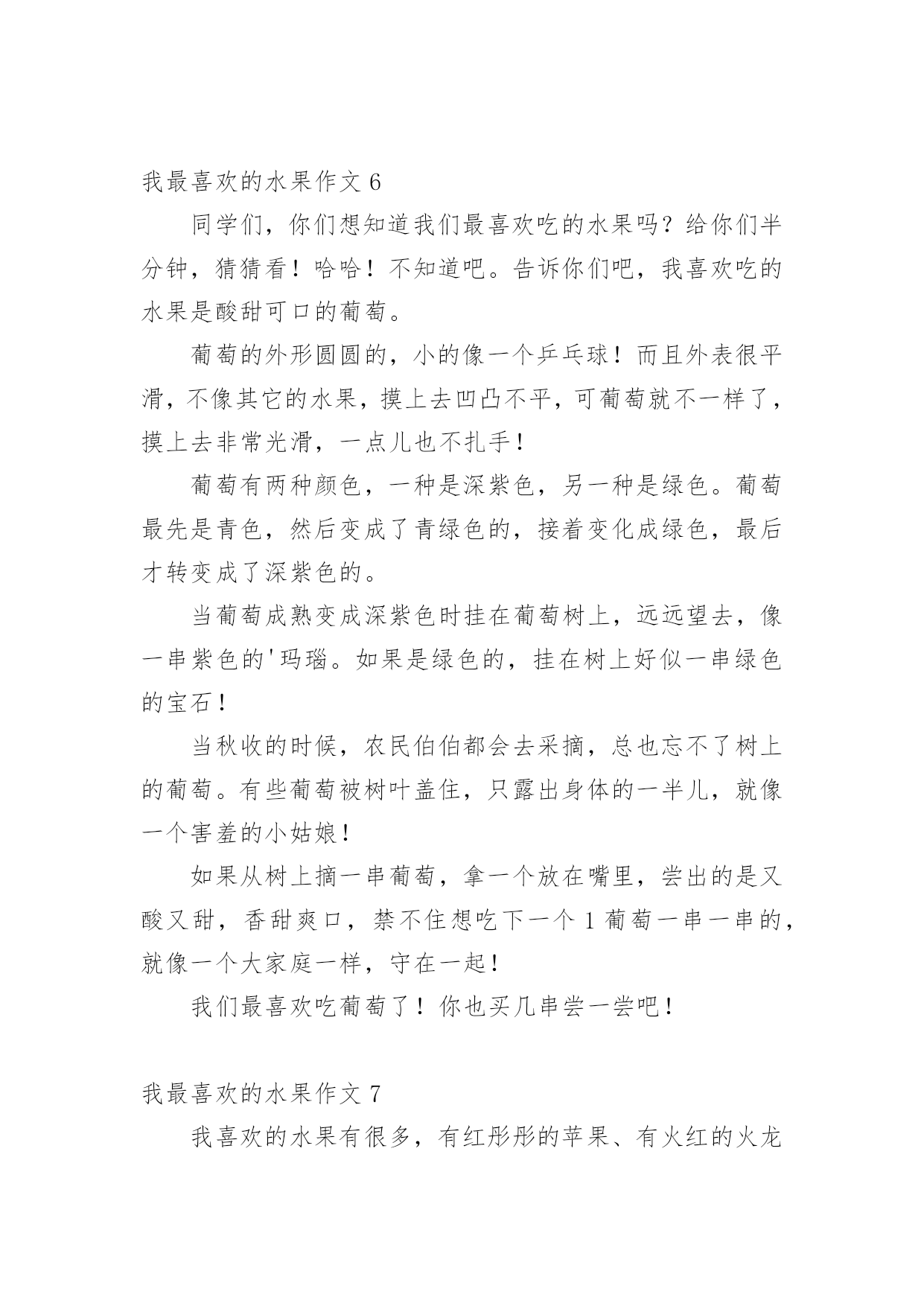 我最喜欢的水果作文 6

同学们，你们想知道我们最喜欢吃的水果吗？给你们半分钟，猜猜看！哈哈！不知道吧。告诉你们吧，我喜欢吃的水果是酸甜可口的葡萄。

葡萄的外形圆圆的，小的像一个乒乓球！而且外表很平滑，不像其它的水果，摸上去凹凸不平，可葡萄就不一样了，摸上去非常光滑，一点儿也不扎手！

葡萄有两种颜色，一种是深紫色，另一种是绿色。葡萄最先是青色，然后变成了青绿色的，接着变化成绿色，最后才转变成了深紫色的。

当葡萄成熟变成深紫色时挂在葡萄树上，远远望去，像一串紫色的'玛瑙。如果是绿色的，挂在树上好似一串绿色的宝石！

当秋收的时候，农民伯伯都会去采摘，总也忘不了树上的葡萄。有些葡萄被树叶盖住，只露出身体的一半儿，就像一个害羞的小姑娘！

如果从树上摘一串葡萄，拿一个放在嘴里，尝出的是又酸又甜，香甜爽口，禁不住想吃下一个 1 葡萄一串一串的，就像一个大家庭一样，守在一起！

我们最喜欢吃葡萄了！你也买几串尝一尝吧！

我最喜欢的水果作文 7

我喜欢的水果有很多，有红彤彤的苹果、有火红的火龙